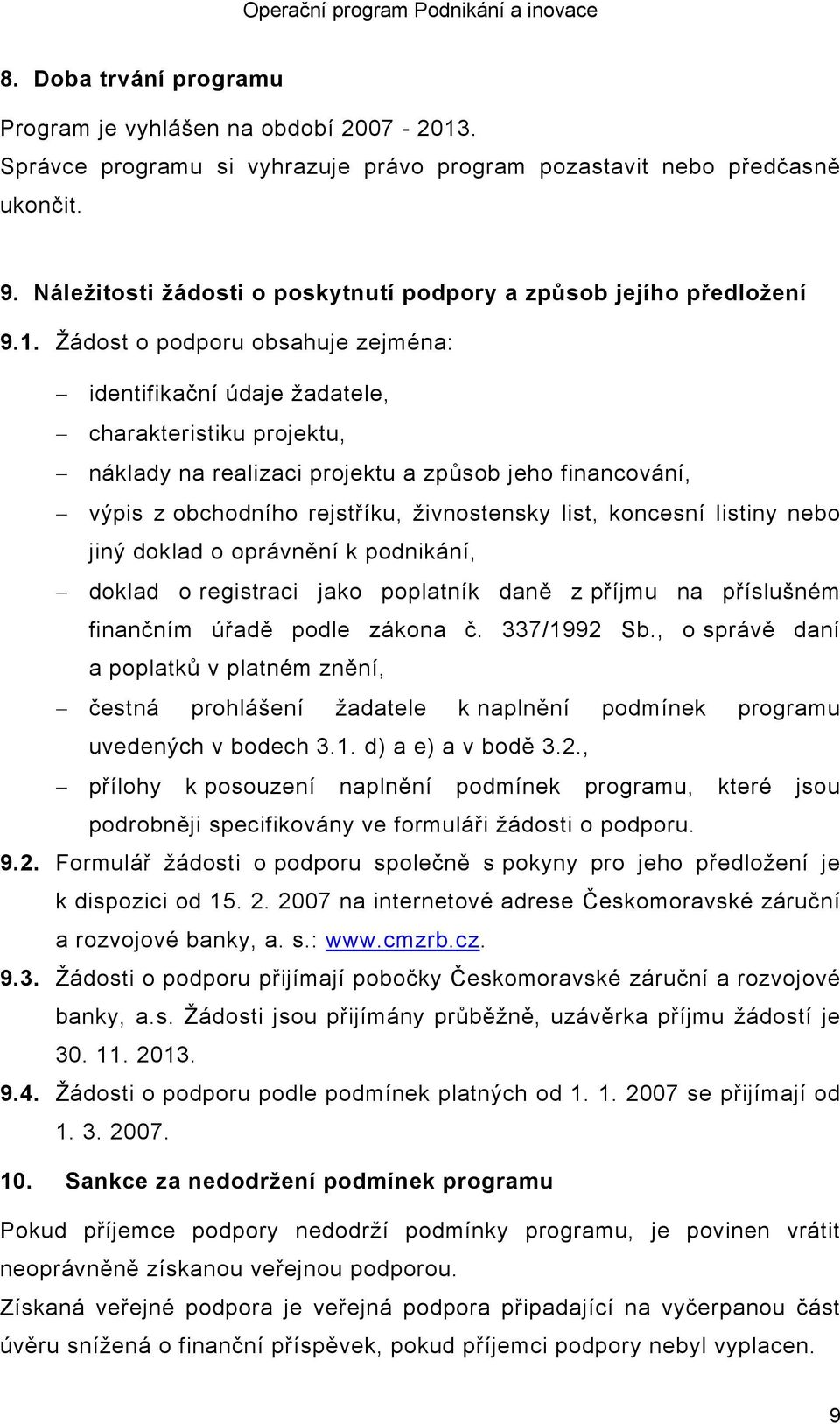 Operační program Podnikání a inovace

8. Doba trvání programu

Program je vyhlášen na období 2007 - 2013.
Správce programu si vyhrazuje právo program pozastavit nebo předčasně ukončit.

9. Náležitosti žádosti o poskytnutí podpory a způsob jejího předložení

9.1. Žádost o podporu obsahuje zejména:

– identifikační údaje žadatele,
– charakteristiku projektu,
– náklady na realizaci projektu a způsob jeho financování,
– výpis z obchodního rejstříku, živnostensky list, koncesní listiny nebo jiný doklad o oprávnění k podnikání,
– doklad o registraci jako poplatník daně z příjmu na příslušném finančním úřadě podle zákona č. 337/1992 Sb., o správě daní a poplatků v platném znění,
– čestná prohlášení žadatele k naplnění podmínek programu uvedených v bodech 3.1. d) a e) a v bodě 3.2.,
– přílohy k posouzení naplnění podmínek programu, které jsou podrobněji specifikovány ve formuláři žádosti o podporu.

9.2. Formulář žádosti o podporu společně s pokyny pro jeho předložení je k dispozici od 15. 2. 2007 na internetové adrese Českomoravské záruční a rozvojové banky, a. s.: www.cmzrb.cz.

9.3. Žádosti o podporu přijímají pobočky Českomoravské záruční a rozvojové banky, a.s. Žádosti jsou přijímány průběžně, uzávěrka příjmu žádostí je 30. 11. 2013.

9.4. Žádosti o podporu podle podmínek platných od 1. 1. 2007 se přijímají od 1. 3. 2007.

10. Sankce za nedodržení podmínek programu

Pokud příjemce podpory nedodrží podmínky programu, je povinen vrátit neoprávněně získanou veřejnou podporou.
Získaná veřejné podpora je veřejná podpora připadající na vyčerpanou část úvěru snížená o finanční příspěvek, pokud příjemci podpory nebyl vyplacen.

9